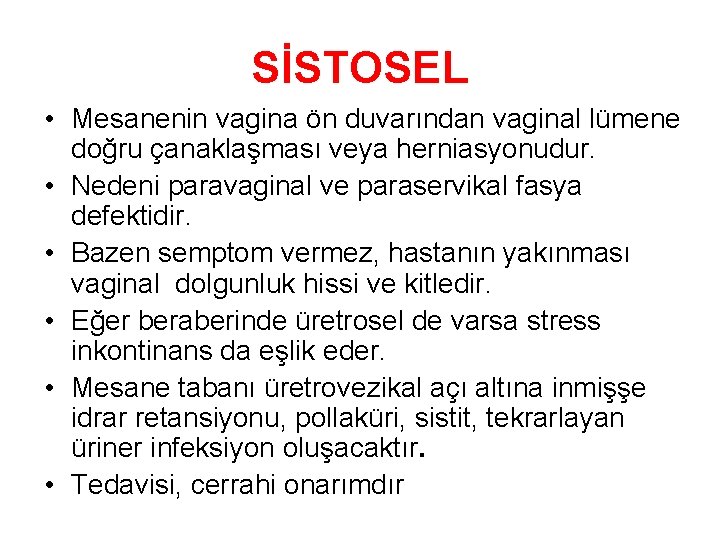 SİSTOSEL

• Mesanenin vagina ön duvarından vaginal lümene doğru çanaklaşması veya herniasyonudur.
• Nedeni paravaginal ve paraservikal fasya defektidir.
• Bazen semptom vermez, hastanın yakınması vaginal dolgunluk hissi ve kitledir.
• Eğer beraberinde üretrosel de varsa stress inkontinans da eşlik eder.
• Mesane tabanı üretrovezikal açı altına inmişşe idrar retansiyonu, pollaküri, sistit, tekrarlayan üriner infeksiyon oluşacaktır.
• Tedavisi, cerrahi onarımdır